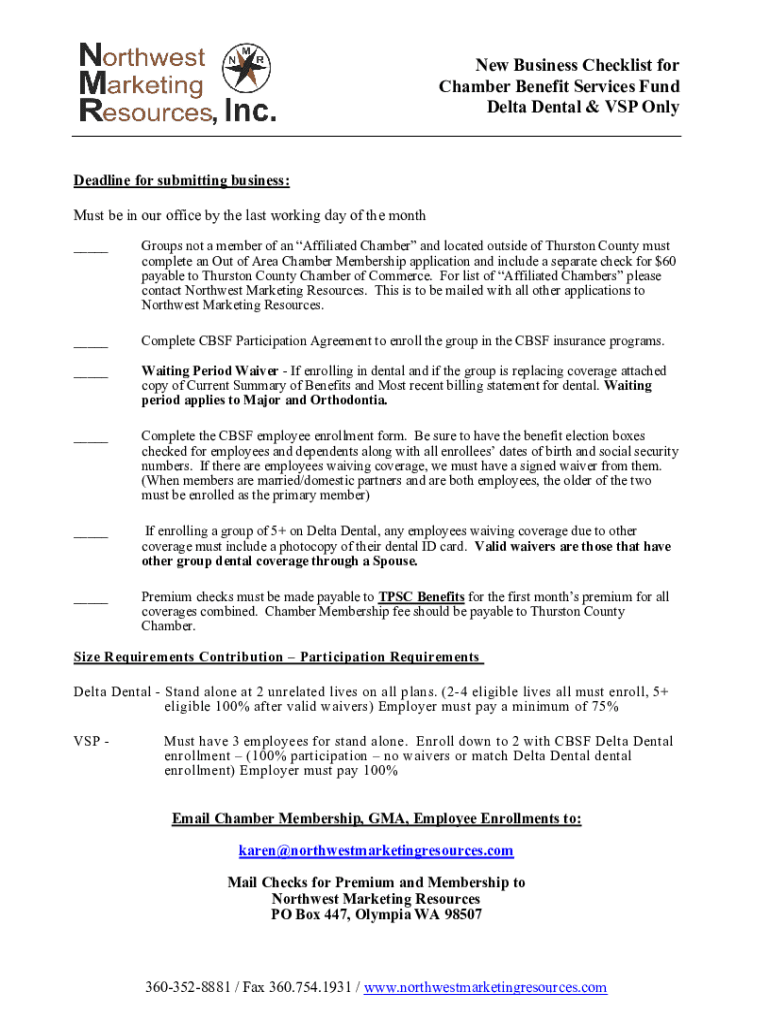 Northwest Marketing Resources, Inc.

N M R

New Business Checklist for Chamber Benefit Services Fund Delta Dental & VSP Only

Deadline for submitting business:

Must be in our office by the last working day of the month

_____ Groups not a member of an “Affiliated Chamber” and located outside of Thurston County must complete an Out of Area Chamber Membership application and include a separate check for $60 payable to Thurston County Chamber of Commerce. For list of “Affiliated Chambers” please contact Northwest Marketing Resources. This is to be mailed with all other applications to Northwest Marketing Resources.

_____ Complete CBSF Participation Agreement to enroll the group in the CBSF insurance programs.

_____ Waiting Period Waiver - If enrolling in dental and if the group is replacing coverage attached copy of Current Summary of Benefits and Most recent billing statement for dental. Waiting period applies to Major and Orthodontia.

_____ Complete the CBSF employee enrollment form. Be sure to have the benefit election boxes checked for employees and dependents along with all enrollees’ dates of birth and social security numbers. If there are employees waiving coverage, we must have a signed waiver from them. (When members are married/domestic partners and are both employees, the older of the two must be enrolled as the primary member)

_____ If enrolling a group of 5+ on Delta Dental, any employees waiving coverage due to other coverage must include a photocopy of their dental ID card. Valid waivers are those that have other group dental coverage through a Spouse.

_____ Premium checks must be made payable to TPSC Benefits for the first month’s premium for all coverages combined. Chamber Membership fee should be payable to Thurston County Chamber.

Size Requirements Contribution – Participation Requirements

Delta Dental - Stand alone at 2 unrelated lives on all plans. (2-4 eligible lives all must enroll, 5+ eligible 100% after valid waivers) Employer must pay a minimum of 75%

VSP - Must have 3 employees for stand alone. Enroll down to 2 with CBSF Delta Dental enrollment – (100% participation – no waivers or match Delta Dental dental enrollment) Employer must pay 100%

Email Chamber Membership, GMA, Employee Enrollments to:

karen@northwestmarketingresources.com

Mail Checks for Premium and Membership to
Northwest Marketing Resources
PO Box 447, Olympia WA 98507

360-352-8881 / Fax 360.754.1931 / www.northwestmarketingresources.com